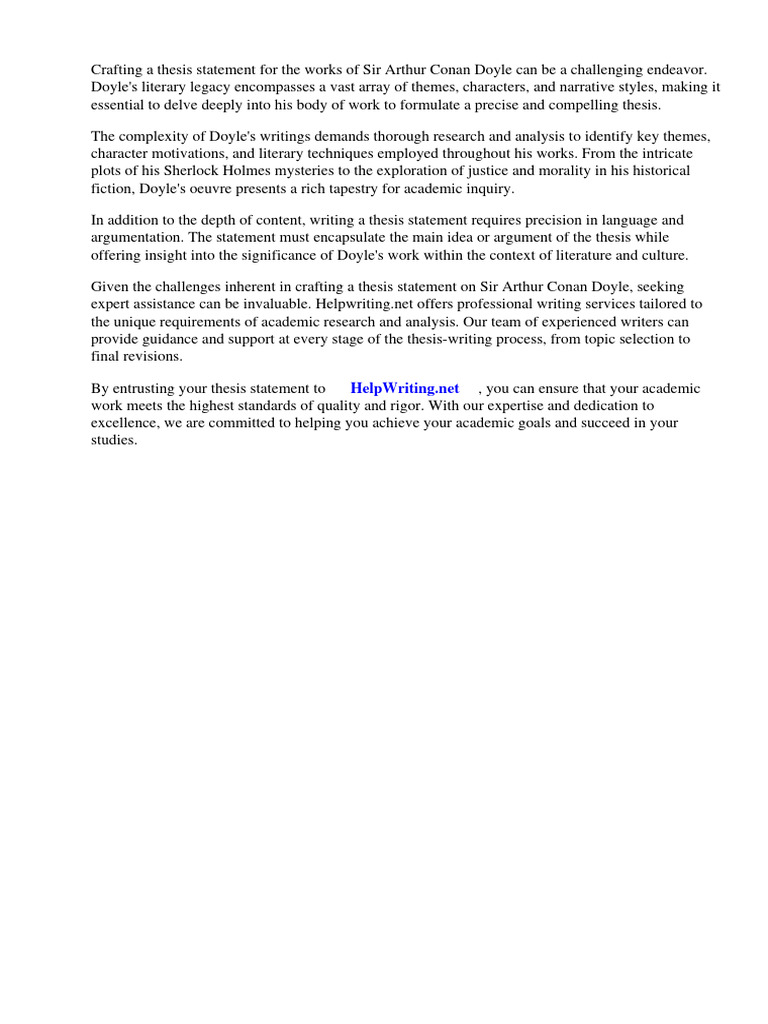 Crafting a thesis statement for the works of Sir Arthur Conan Doyle can be a challenging endeavor. Doyle's literary legacy encompasses a vast array of themes, characters, and narrative styles, making it essential to delve deeply into his body of work to formulate a precise and compelling thesis.

The complexity of Doyle's writings demands thorough research and analysis to identify key themes, character motivations, and literary techniques employed throughout his works. From the intricate plots of his Sherlock Holmes mysteries to the exploration of justice and morality in his historical fiction, Doyle's oeuvre presents a rich tapestry for academic inquiry.

In addition to the depth of content, writing a thesis statement requires precision in language and argumentation. The statement must encapsulate the main idea or argument of the thesis while offering insight into the significance of Doyle's work within the context of literature and culture.

Given the challenges inherent in crafting a thesis statement on Sir Arthur Conan Doyle, seeking expert assistance can be invaluable. Helpwriting.net offers professional writing services tailored to the unique requirements of academic research and analysis. Our team of experienced writers can provide guidance and support at every stage of the thesis-writing process, from topic selection to final revisions.

By entrusting your thesis statement to HelpWriting.net , you can ensure that your academic work meets the highest standards of quality and rigor. With our expertise and dedication to excellence, we are committed to helping you achieve your academic goals and succeed in your studies.